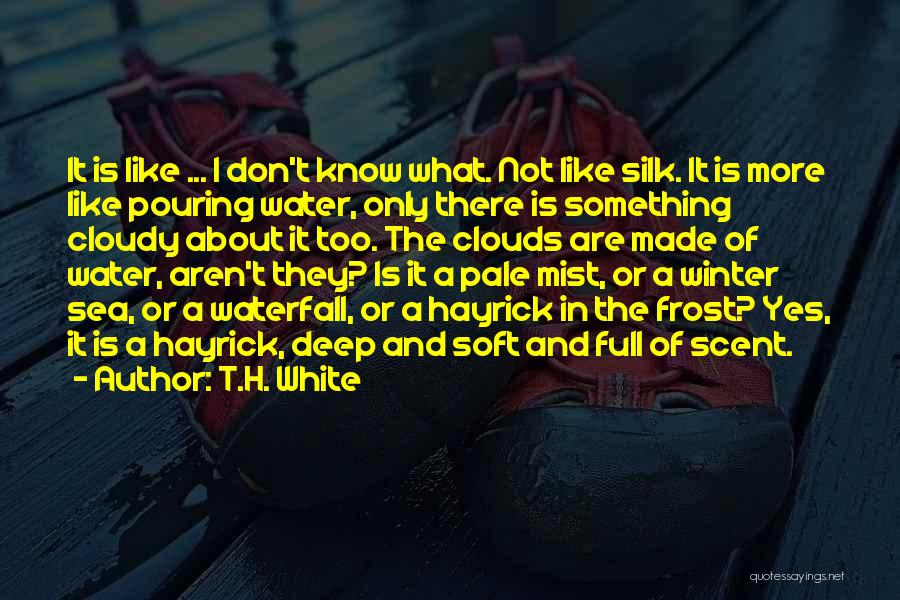 It is like ... I don't know what. Not like silk. It is more like pouring water, only there is something cloudy about it too. The clouds are made of water, aren't they? Is it a pale mist, or a winter sea, or a waterfall, or a hayrick in the frost? Yes, it is a hayrick, deep and soft and full of scent.
- Author: T.H. White

quotessayings.net